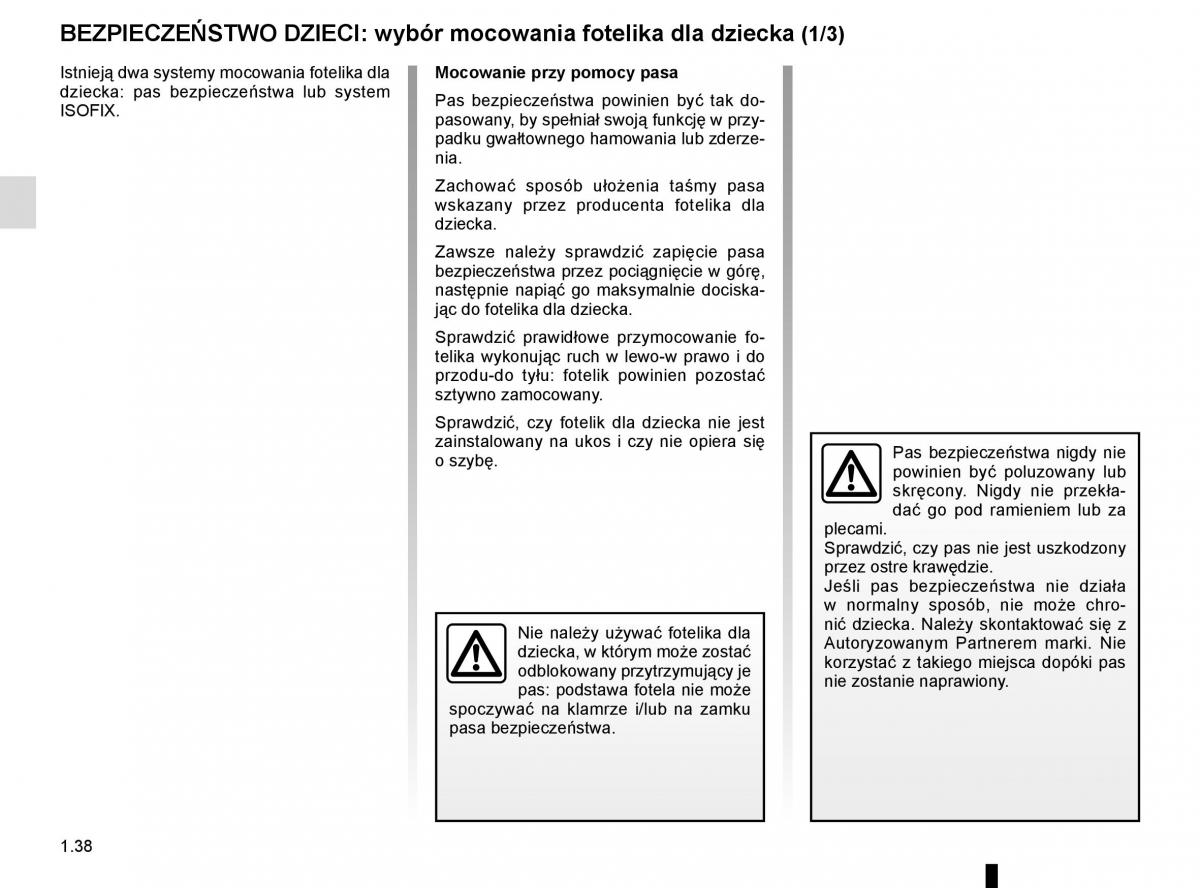 BEZPIECZEŃSTWO DZIECI: wybór mocowania fotelika dla dziecka (1/3)

Istnieją dwa systemy mocowania fotelika dla dziecka: pas bezpieczeństwa lub system ISOFIX.

Mocowanie przy pomocy pasa

Pas bezpieczeństwa powinien być tak dopasowany, by spełniał swoją funkcję w przypadku gwałtownego hamowania lub zderzenia.

Zachować sposób ułożenia taśmy pasa wskazany przez producenta fotelika dla dziecka.

Zawsze należy sprawdzić zapięcie pasa bezpieczeństwa przez pociągnięcie w górę, następnie napiąć go maksymalnie dociskając do fotelika dla dziecka.

Sprawdzić prawidłowe przymocowanie fotelika wykonując ruch w lewo-w prawo i do przodu-do tyłu: fotelik powinien pozostać sztywno zamocowany.

Sprawdzić, czy fotelik dla dziecka nie jest zainstalowany na ukos i czy nie opiera się o szybę.

Nie należy używać fotelika dla dziecka, w którym może zostać odblokowany przytrzymujący je pas: podstawa fotela nie może spoczywać na klamrze i/lub na zamku pasa bezpieczeństwa.

Pas bezpieczeństwa nigdy nie powinien być poluzowany lub skręcony. Nigdy nie przekładać go pod ramieniem lub za plecami.
Sprawdzić, czy pas nie jest uszkodzony przez ostre krawędzie.
Jeśli pas bezpieczeństwa nie działa w normalny sposób, nie może chronić dziecka. Należy skontaktować się z Autoryzowanym Partnerem marki. Nie korzystać z takiego miejsca dopóki pas nie zostanie naprawiony.

1.38